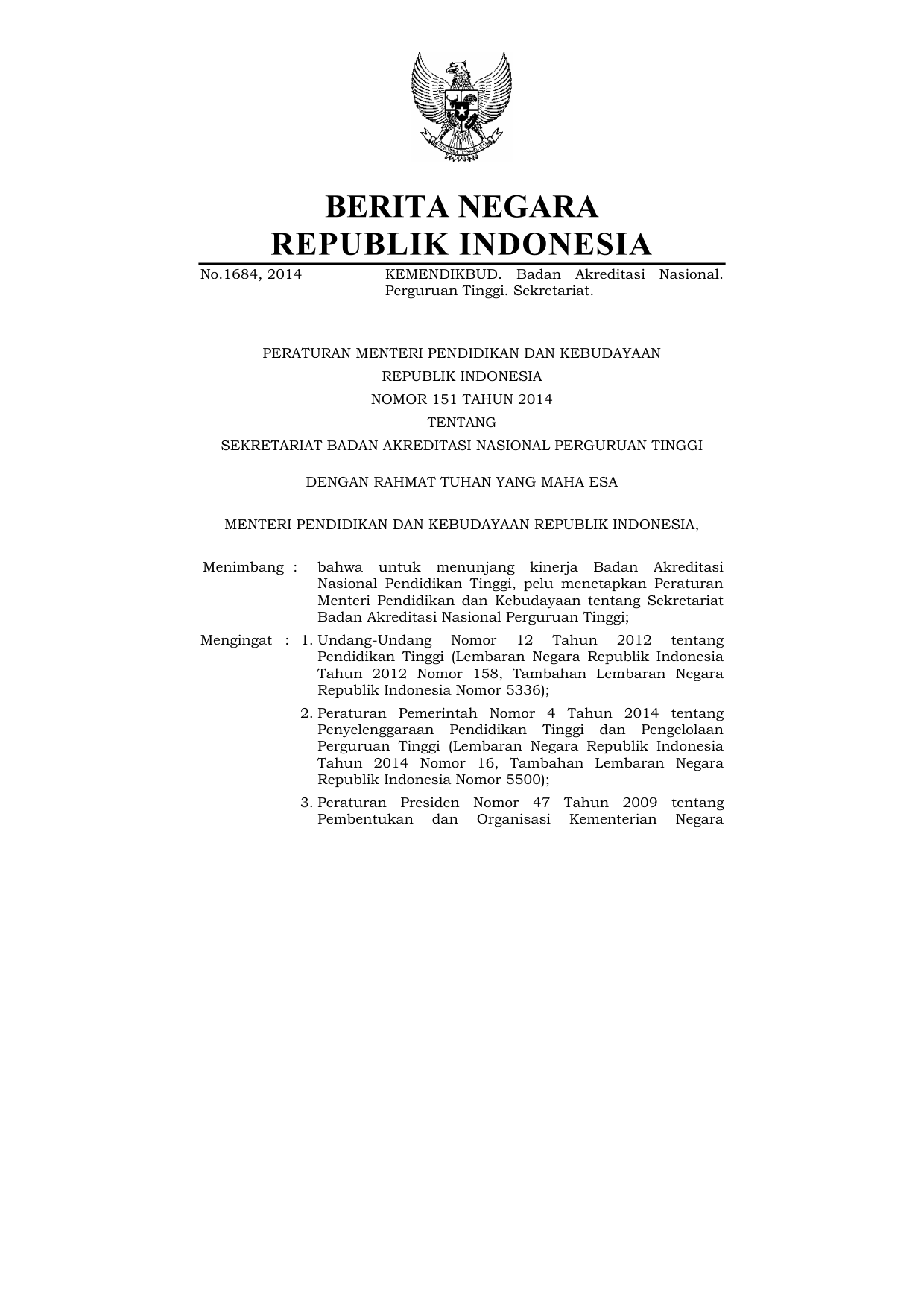 BERITA NEGARA
REPUBLIK INDONESIA

No.1684, 2014

KEMENDIKBUD. Badan Akreditasi Nasional. Perguruan Tinggi. Sekretariat.

PERATURAN MENTERI PENDIDIKAN DAN KEBUDAYAAN
REPUBLIK INDONESIA
NOMOR 151 TAHUN 2014
TENTANG
SEKRETARIAT BADAN AKREDITASI NASIONAL PERGURUAN TINGGI

DENGAN RAHMAT TUHAN YANG MAHA ESA

MENTERI PENDIDIKAN DAN KEBUDAYAAN REPUBLIK INDONESIA,

Menimbang : bahwa untuk menunjang kinerja Badan Akreditasi Nasional Pendidikan Tinggi, pelu menetapkan Peraturan Menteri Pendidikan dan Kebudayaan tentang Sekretariat Badan Akreditasi Nasional Perguruan Tinggi;

Mengingat : 1. Undang-Undang Nomor 12 Tahun 2012 tentang Pendidikan Tinggi (Lembaran Negara Republik Indonesia Tahun 2012 Nomor 158, Tambahan Lembaran Negara Republik Indonesia Nomor 5336);

2. Peraturan Pemerintah Nomor 4 Tahun 2014 tentang Penyelenggaraan Pendidikan Tinggi dan Pengelolaan Perguruan Tinggi (Lembaran Negara Republik Indonesia Tahun 2014 Nomor 16, Tambahan Lembaran Negara Republik Indonesia Nomor 5500);

3. Peraturan Presiden Nomor 47 Tahun 2009 tentang Pembentukan dan Organisasi Kementerian Negara